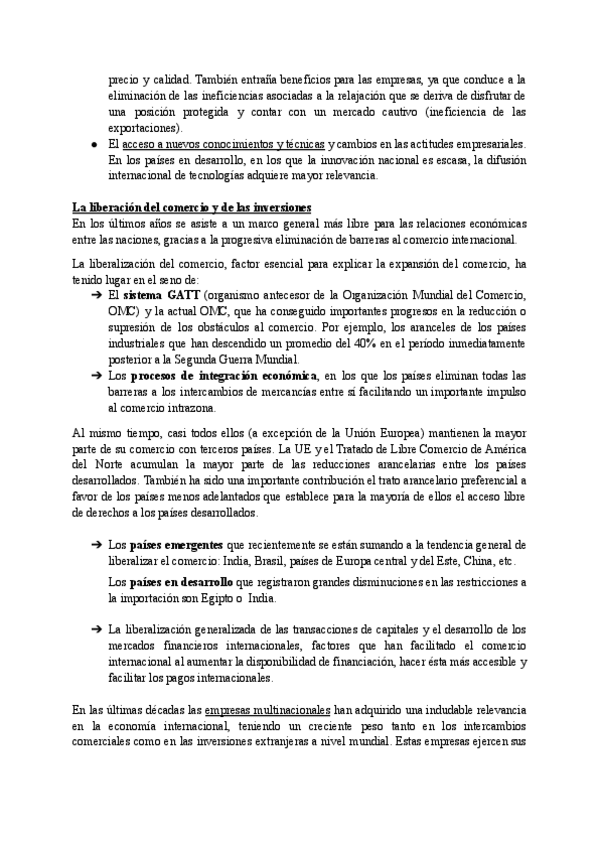 precio y calidad. También entraña beneficios para las empresas, ya que conduce a la eliminación de las ineficiencias asociadas a la relajación que se deriva de disfrutar de una posición protegida y contar con un mercado cautivo (ineficiencia de las exportaciones).

● El acceso a nuevos conocimientos y técnicas y cambios en las actitudes empresariales. En los países en desarrollo, en los que la innovación nacional es escasa, la difusión internacional de tecnologías adquiere mayor relevancia.

La liberación del comercio y de las inversiones
En los últimos años se asiste a un marco general más libre para las relaciones económicas entre las naciones, gracias a la progresiva eliminación de barreras al comercio internacional.

La liberalización del comercio, factor esencial para explicar la expansión del comercio, ha tenido lugar en el seno de:

➔ El sistema GATT (organismo antecesor de la Organización Mundial del Comercio, OMC) y la actual OMC, que ha conseguido importantes progresos en la reducción o supresión de los obstáculos al comercio. Por ejemplo, los aranceles de los países industriales que han descendido un promedio del 40% en el período inmediatamente posterior a la Segunda Guerra Mundial.

➔ Los procesos de integración económica, en los que los países eliminan todas las barreras a los intercambios de mercancías entre sí facilitando un importante impulso al comercio intrazona.

Al mismo tiempo, casi todos ellos (a excepción de la Unión Europea) mantienen la mayor parte de su comercio con terceros países. La UE y el Tratado de Libre Comercio de América del Norte acumulan la mayor parte de las reducciones arancelarias entre los países desarrollados. También ha sido una importante contribución el trato arancelario preferencial a favor de los países menos adelantados que establece para la mayoría de ellos el acceso libre de derechos a los países desarrollados.

➔ Los países emergentes que recientemente se están sumando a la tendencia general de liberalizar el comercio: India, Brasil, países de Europa central y del Este, China, etc.

Los países en desarrollo que registraron grandes disminuciones en las restricciones a la importación son Egipto o India.

➔ La liberalización generalizada de las transacciones de capitales y el desarrollo de los mercados financieros internacionales, factores que han facilitado el comercio internacional al aumentar la disponibilidad de financiación, hacer ésta más accesible y facilitar los pagos internacionales.

En las últimas décadas las empresas multinacionales han adquirido una indudable relevancia en la economía internacional, teniendo un creciente peso tanto en los intercambios comerciales como en las inversiones extranjeras a nivel mundial. Estas empresas ejercen sus